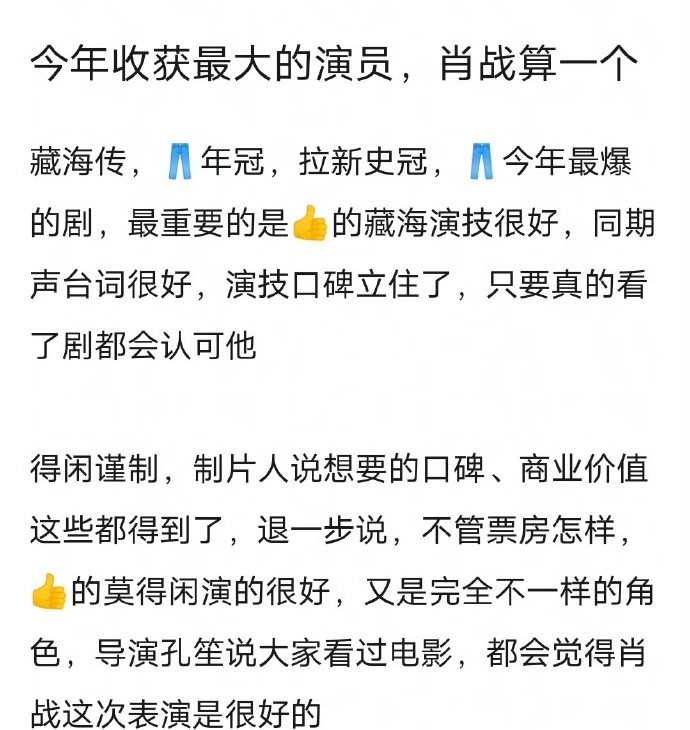 今年收获最大的演员，肖战算一个

藏海传，👖年冠，拉新史冠，👖今年最爆的剧，最重要的是👍的藏海演技很好，同期声台词很好，演技口碑立住了，只要真的看了剧都会认可他

得闲谨制，制片人说想要的口碑、商业价值这些都得到了，退一步说，不管票房怎样，👍的莫得闲演的很好，又是完全不一样的角色，导演孔笙说大家看过电影，都会觉得肖战这次表演是很好的